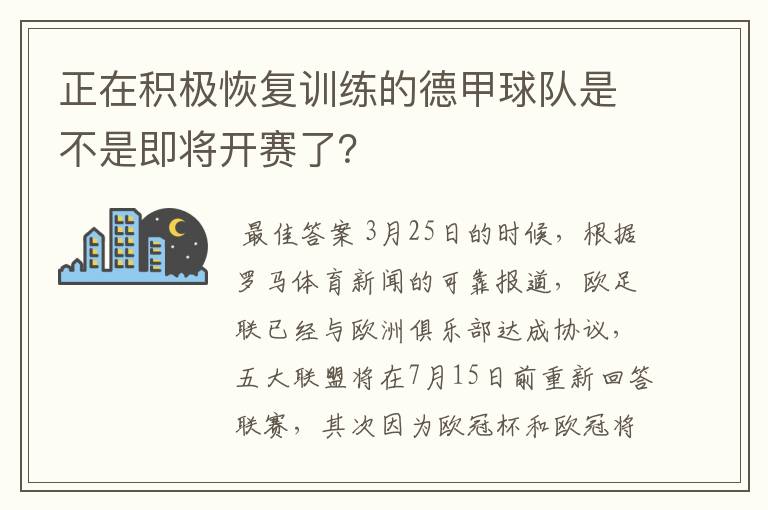 正在积极恢复训练的德甲球队是不是即将开赛了?

最佳答案 3月25日的时候，根据罗马体育新闻的可靠报道，欧足联已经与欧洲俱乐部达成协议，五大联盟将在7月15日前重新回答联赛，其次因为欧冠杯和欧冠将